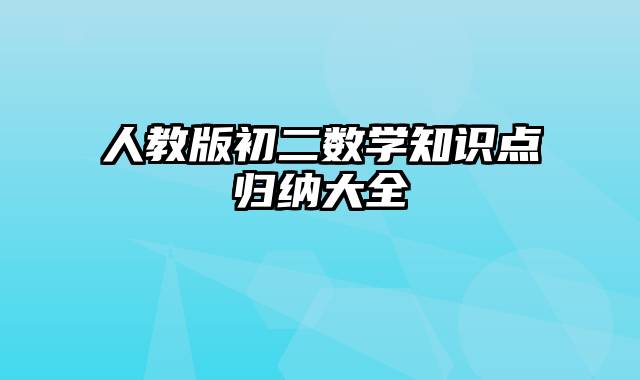 人教版初二数学知识点归纳大全